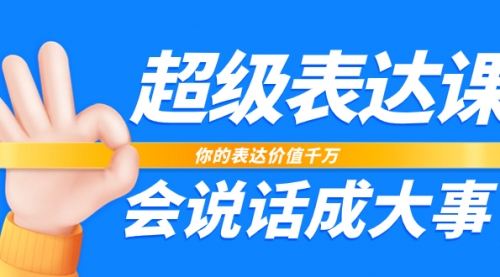 超级表达课

你的表达价值千万

会说话成大事